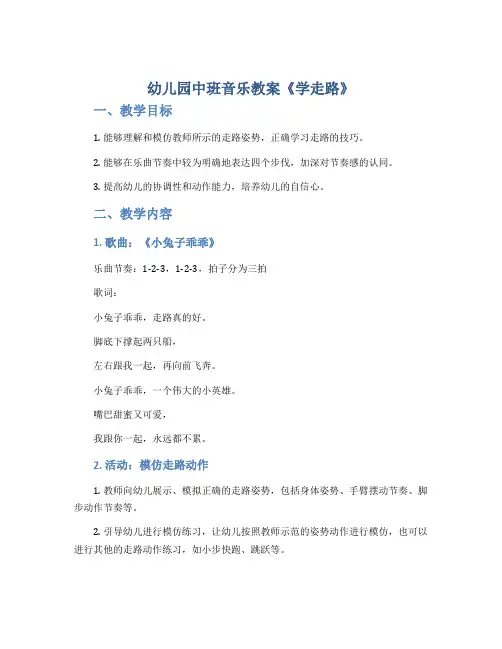 幼儿园中班音乐教案《学走路》

一、教学目标

1. 能够理解和模仿教师所示的走路姿势，正确学习走路的技巧。

2. 能够在乐曲节奏中较为明确地表达四个步伐，加深对节奏感的认同。

3. 提高幼儿的协调性和动作能力，培养幼儿的自信心。

二、教学内容

1. 歌曲：《小兔子乖乖》

乐曲节奏：1-2-3，1-2-3，拍子分为三拍

歌词：

小兔子乖乖，走路真的好。

脚底下撑起两只船，

左右跟我一起，再向前飞奔。

小兔子乖乖，一个伟大的小英雄。

嘴巴甜蜜又可爱，

我跟你一起，永远都不累。

2. 活动：模仿走路动作

1. 教师向幼儿展示、模拟正确的走路姿势，包括身体姿势、手臂摆动节奏、脚步动作节奏等。

2. 引导幼儿进行模仿练习，让幼儿按照教师示范的姿势动作进行模仿，也可以进行其他的走路动作练习，如小步快跑、跳跃等。